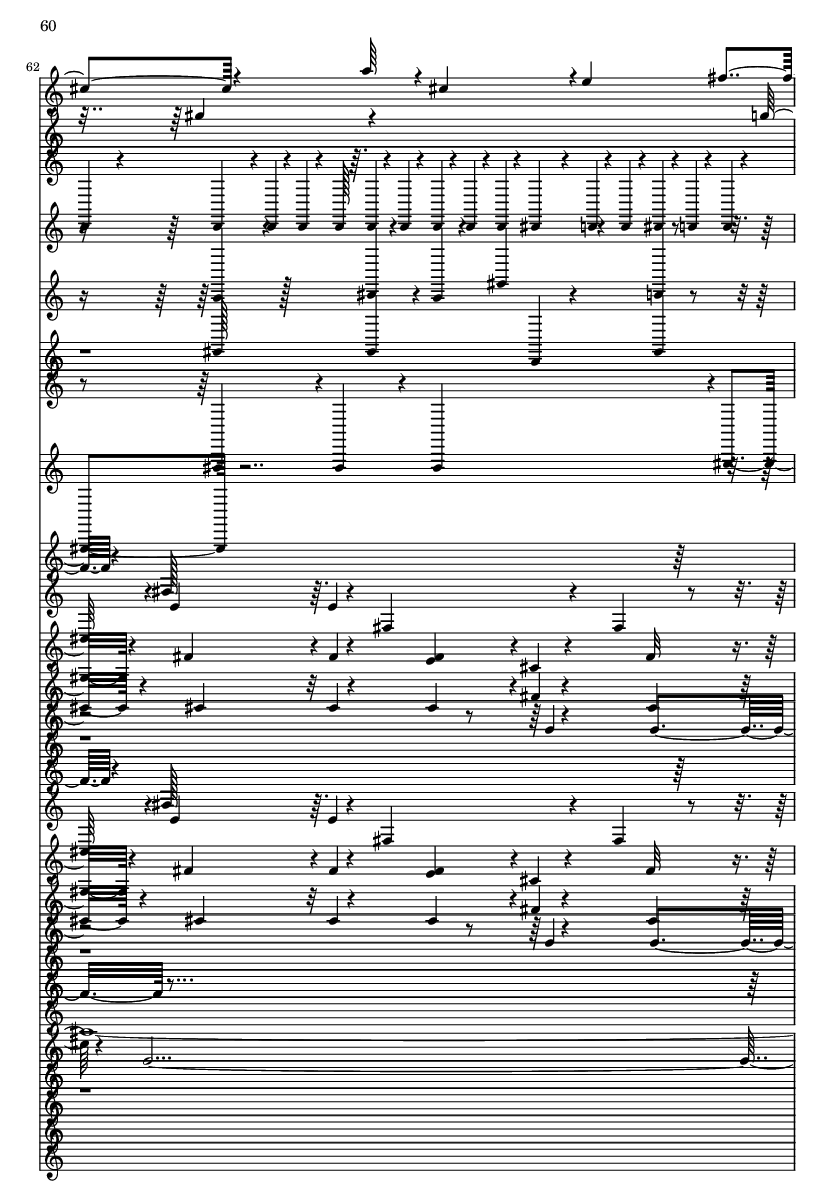 60

62